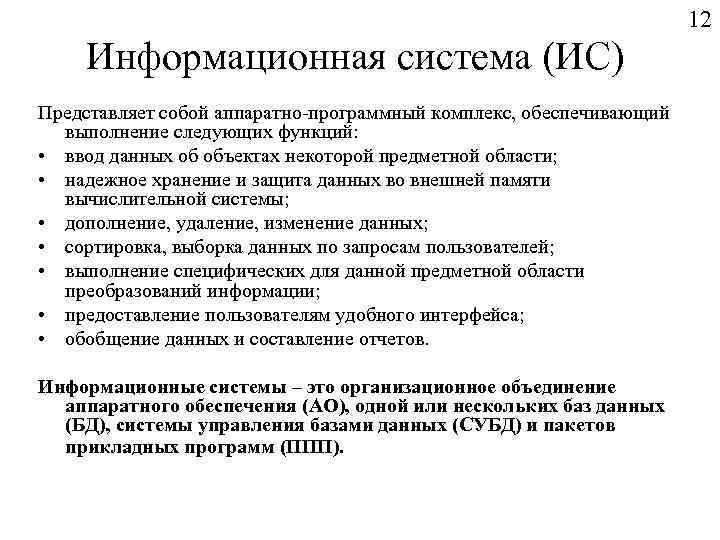 12

Информационная система (ИС)

Представляет собой аппаратно-программный комплекс, обеспечивающий выполнение следующих функций:

• ввод данных об объектах некоторой предметной области;
• надежное хранение и защита данных во внешней памяти вычислительной системы;
• дополнение, удаление, изменение данных;
• сортировка, выборка данных по запросам пользователей;
• выполнение специфических для данной предметной области преобразований информации;
• предоставление пользователям удобного интерфейса;
• обобщение данных и составление отчетов.

Информационные системы – это организационное объединение аппаратного обеспечения (АО), одной или нескольких баз данных (БД), системы управления базами данных (СУБД) и пакетов прикладных программ (ППП).